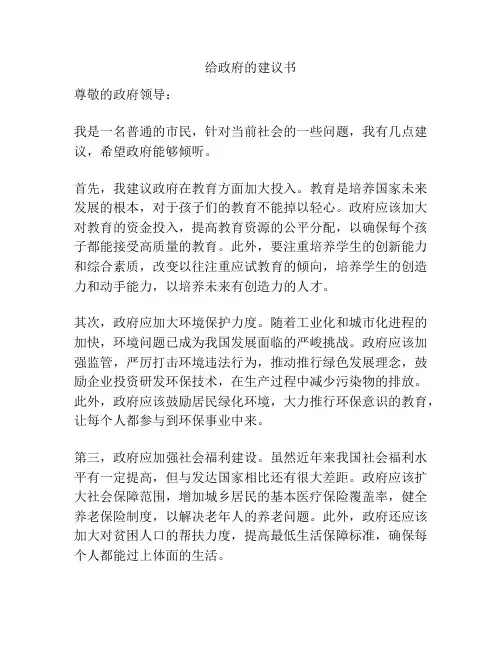 给政府的建议书

尊敬的政府领导：

我是一名普通的市民，针对当前社会的一些问题，我有几点建议，希望政府能够倾听。

首先，我建议政府在教育方面加大投入。教育是培养国家未来发展的根本，对于孩子们的教育不能掉以轻心。政府应该加大对教育的资金投入，提高教育资源的公平分配，以确保每个孩子都能接受高质量的教育。此外，要注重培养学生的创新能力和综合素质，改变以往注重应试教育的倾向，培养学生的创造力和动手能力，以培养未来有创造力的人才。

其次，政府应加大环境保护力度。随着工业化和城市化进程的加快，环境问题已成为我国发展面临的严峻挑战。政府应该加强监管，严厉打击环境违法行为，推动推行绿色发展理念，鼓励企业投资研发环保技术，在生产过程中减少污染物的排放。此外，政府应该鼓励居民绿化环境，大力推行环保意识的教育，让每个人都参与到环保事业中来。

第三，政府应加强社会福利建设。虽然近年来我国社会福利水平有一定提高，但与发达国家相比还有很大差距。政府应该扩大社会保障范围，增加城乡居民的基本医疗保险覆盖率，健全养老保险制度，以解决老年人的养老问题。此外，政府还应该加大对贫困人口的帮扶力度，提高最低生活保障标准，确保每个人都能过上体面的生活。